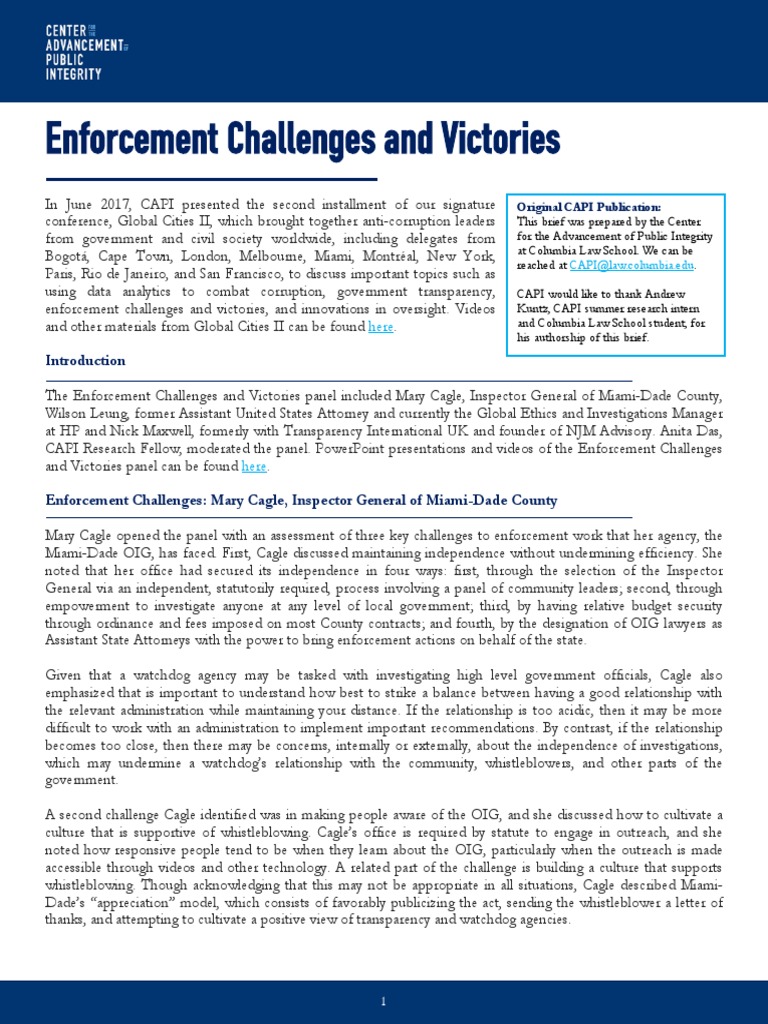 CENTER FOR THE ADVANCEMENT OF PUBLIC INTEGRITY

Enforcement Challenges and Victories

In June 2017, CAPI presented the second installment of our signature conference, Global Cities II, which brought together anti-corruption leaders from government and civil society worldwide, including delegates from Bogotá, Cape Town, London, Melbourne, Miami, Montréal, New York, Paris, Rio de Janeiro, and San Francisco, to discuss important topics such as using data analytics to combat corruption, government transparency, enforcement challenges and victories, and innovations in oversight. Videos and other materials from Global Cities II can be found here.

Original CAPI Publication:
This brief was prepared by the Center for the Advancement of Public Integrity at Columbia Law School. We can be reached at CAPI@law.columbia.edu.

CAPI would like to thank Andrew Kuntz, CAPI summer research intern and Columbia Law School student, for his authorship of this brief.

Introduction

The Enforcement Challenges and Victories panel included Mary Cagle, Inspector General of Miami-Dade County, Wilson Leung, former Assistant United States Attorney and currently the Global Ethics and Investigations Manager at HP and Nick Maxwell, formerly with Transparency International UK and founder of NJM Advisory. Anita Das, CAPI Research Fellow, moderated the panel. PowerPoint presentations and videos of the Enforcement Challenges and Victories panel can be found here.

Enforcement Challenges: Mary Cagle, Inspector General of Miami-Dade County

Mary Cagle opened the panel with an assessment of three key challenges to enforcement work that her agency, the Miami-Dade OIG, has faced. First, Cagle discussed maintaining independence without undermining efficiency. She noted that her office had secured its independence in four ways: first, through the selection of the Inspector General via an independent, statutorily required, process involving a panel of community leaders; second, through empowerment to investigate anyone at any level of local government; third, by having relative budget security through ordinance and fees imposed on most County contracts; and fourth, by the designation of OIG lawyers as Assistant State Attorneys with the power to bring enforcement actions on behalf of the state.

Given that a watchdog agency may be tasked with investigating high level government officials, Cagle also emphasized that is important to understand how best to strike a balance between having a good relationship with the relevant administration while maintaining your distance. If the relationship is too acidic, then it may be more difficult to work with an administration to implement important recommendations. By contrast, if the relationship becomes too close, then there may be concerns, internally or externally, about the independence of investigations, which may undermine a watchdog's relationship with the community, whistleblowers, and other parts of the government.

A second challenge Cagle identified was in making people aware of the OIG, and she discussed how to cultivate a culture that is supportive of whistleblowing. Cagle's office is required by statute to engage in outreach, and she noted how responsive people tend to be when they learn about the OIG, particularly when the outreach is made accessible through videos and other technology. A related part of the challenge is building a culture that supports whistleblowing. Though acknowledging that this may not be appropriate in all situations, Cagle described Miami-Dade's "appreciation" model, which consists of favorably publicizing the act, sending the whistleblower a letter of thanks, and attempting to cultivate a positive view of transparency and watchdog agencies.

1